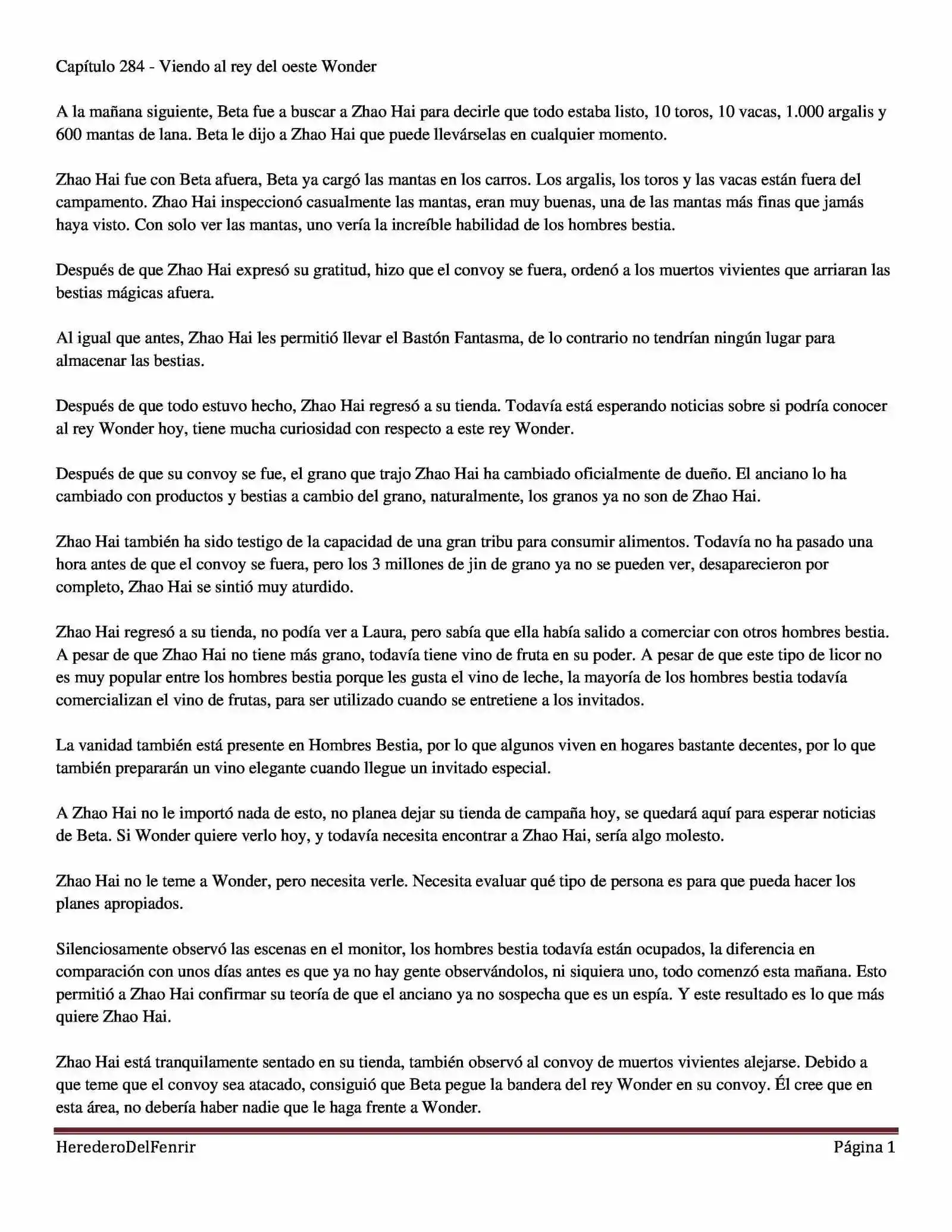 Capítulo 284 - Viendo al rey del oeste Wonder

A la mañana siguiente, Beta fue a buscar a Zhao Hai para decirle que todo estaba listo, 10 toros, 10 vacas, 1.000 argalis y 600 mantas de lana. Beta le dijo a Zhao Hai que puede llevárselas en cualquier momento.

Zhao Hai fue con Beta afuera, Beta ya cargó las mantas en los carros. Los argalis, los toros y las vacas están fuera del campamento. Zhao Hai inspeccionó casualmente las mantas, eran muy buenas, una de las mantas más finas que jamás haya visto. Con solo ver las mantas, uno vería la increíble habilidad de los hombres bestia.

Después de que Zhao Hai expresó su gratitud, hizo que el convoy se fuera, ordenó a los muertos vivientes que arriaran las bestias mágicas afuera.

Al igual que antes, Zhao Hai les permitió llevar el Bastón Fantasma, de lo contrario no tendrían ningún lugar para almacenar las bestias.

Después de que todo estuvo hecho, Zhao Hai regresó a su tienda. Todavía está esperando noticias sobre si podría conocer al rey Wonder hoy, tiene mucha curiosidad con respecto a este rey Wonder.

Después de que su convoy se fue, el grano que trajo Zhao Hai ha cambiado oficialmente de dueño. El anciano lo ha cambiado con productos y bestias a cambio del grano, naturalmente, los granos ya no son de Zhao Hai.

Zhao Hai también ha sido testigo de la capacidad de una gran tribu para consumir alimentos. Todavía no ha pasado una hora antes de que el convoy se fuera, pero los 3 millones de jin de grano ya no se pueden ver, desaparecieron por completo, Zhao Hai se sintió muy aturdido.

Zhao Hai regresó a su tienda, no podía ver a Laura, pero sabía que ella había salido a comerciar con otros hombres bestia. A pesar de que Zhao Hai no tiene más grano, todavía tiene vino de fruta en su poder. A pesar de que este tipo de licor no es muy popular entre los hombres bestia porque les gusta el vino de leche, la mayoría de los hombres bestia todavía comercializan el vino de frutas, para ser utilizado cuando se entretiene a los invitados.

La vanidad también está presente en Hombres Bestia, por lo que algunos viven en hogares bastante decentes, por lo que también prepararán un vino elegante cuando llegue un invitado especial.

A Zhao Hai no le importó nada de esto, no planea dejar su tienda de campaña hoy, se quedará aquí para esperar noticias de Beta. Si Wonder quiere verlo hoy, y todavía necesita encontrar a Zhao Hai, sería algo molesto.

Zhao Hai no le teme a Wonder, pero necesita verle. Necesita evaluar qué tipo de persona es para que pueda hacer los planes apropiados.

Silenciosamente observó las escenas en el monitor, los hombres bestia todavía están ocupados, la diferencia en comparación con unos días antes es que ya no hay gente observándolos, ni siquiera uno, todo comenzó esta mañana. Esto permitió a Zhao Hai confirmar su teoría de que el anciano ya no sospecha que es un espía. Y este resultado es lo que más quiere Zhao Hai.

Zhao Hai está tranquilamente sentado en su tienda, también observó al convoy de muertos vivientes alejarse. Debido a que teme que el convoy sea atacado, consiguió que Beta pegue la bandera del rey Wonder en su convoy. Él cree que en esta área, no debería haber nadie que le haga frente a Wonder.

HerederoDelFenrir

Página 1